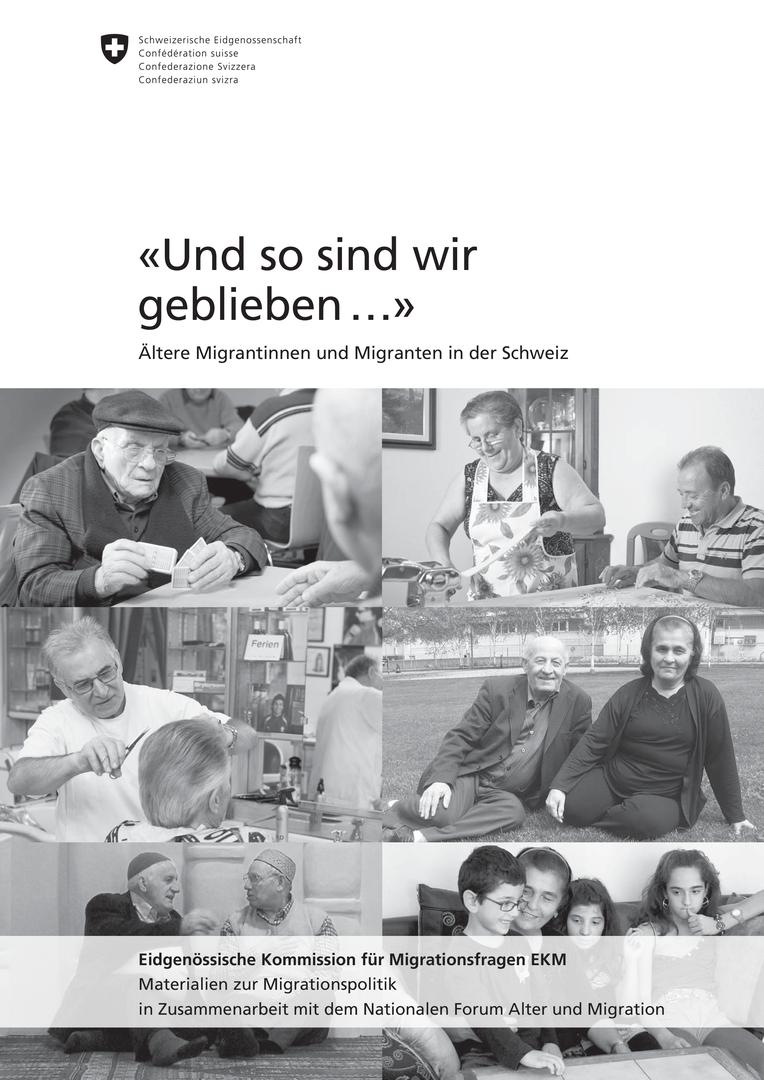 Schweizerische Eidgenossenschaft
Confédération suisse
Confederazione Svizzera
Confederaziun svizra

«Und so sind wir geblieben …»

Ältere Migrantinnen und Migranten in der Schweiz

Ferien

Eidgenössische Kommission für Migrationsfragen EKM
Materialien zur Migrationspolitik
in Zusammenarbeit mit dem Nationalen Forum Alter und Migration